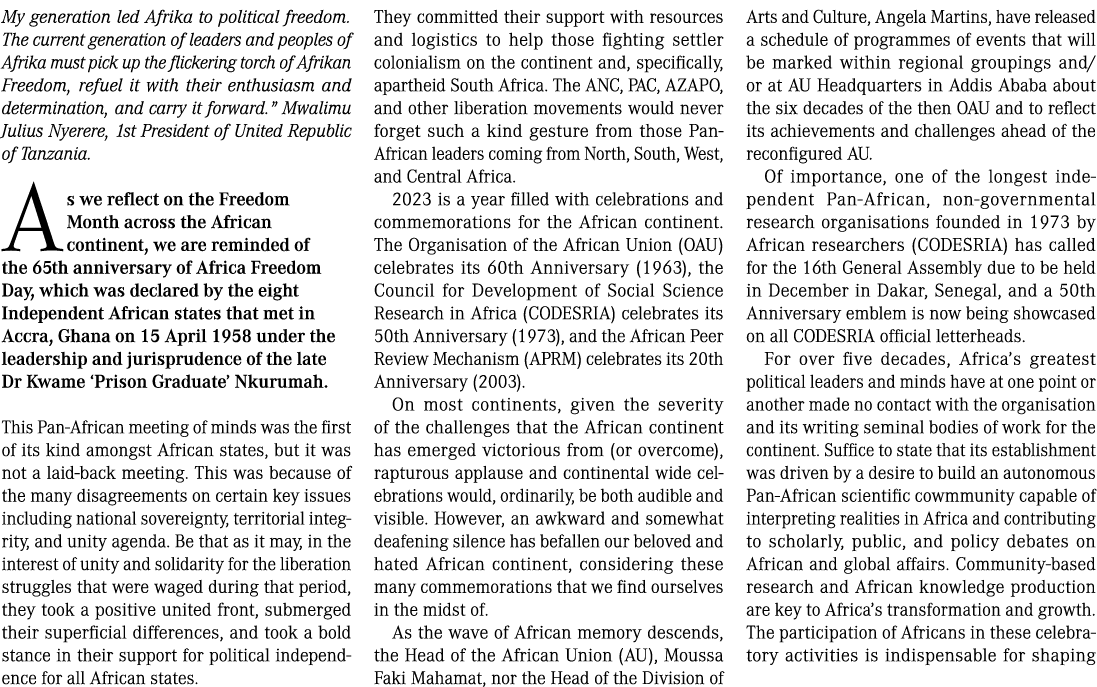 My generation led Afrika to political freedom. The current generation of leaders and peoples of Afrika must pick up the flickering torch of Afrikan Freedom, refuel it with their enthusiasm and determination, and carry it forward." Mwalimu Julius Nyerere, 1st President of United Republic of Tanzania.

As we reflect on the Freedom Month across the African continent, we are reminded of the 65th anniversary of Africa Freedom Day, which was declared by the eight Independent African states that met in Accra, Ghana on 15 April 1958 under the leadership and jurisprudence of the late Dr Kwame 'Prison Graduate' Nkurumah.

This Pan-African meeting of minds was the first of its kind amongst African states, but it was not a laid-back meeting. This was because of the many disagreements on certain key issues including national sovereignty, territorial integrity, and unity agenda. Be that as it may, in the interest of unity and solidarity for the liberation struggles that were waged during that period, they took a positive united front, submerged their superficial differences, and took a bold stance in their support for political independence for all African states.

They committed their support with resources and logistics to help those fighting settler colonialism on the continent and, specifically, apartheid South Africa. The ANC, PAC, AZAPO, and other liberation movements would never forget such a kind gesture from those Pan-African leaders coming from North, South, West, and Central Africa.

2023 is a year filled with celebrations and commemorations for the African continent. The Organisation of the African Union (OAU) celebrates its 60th Anniversary (1963), the Council for Development of Social Science Research in Africa (CODESRIA) celebrates its 50th Anniversary (1973), and the African Peer Review Mechanism (APRM) celebrates its 20th Anniversary (2003).

On most continents, given the severity of the challenges that the African continent has emerged victorious from (or overcome), rapturous applause and continental wide celebrations would, ordinarily, be both audible and visible. However, an awkward and somewhat deafening silence has befallen our beloved and hated African continent, considering these many commemorations that we find ourselves in the midst of.

As the wave of African memory descends, the Head of the African Union (AU), Moussa Faki Mahamat, nor the Head of the Division of Arts and Culture, Angela Martins, have released a schedule of programmes of events that will be marked within regional groupings and/or at AU Headquarters in Addis Ababa about the six decades of the then OAU and to reflect its achievements and challenges ahead of the reconfigured AU.

Of importance, one of the longest independent Pan-African, non-governmental research organisations founded in 1973 by African researchers (CODESRIA) has called for the 16th General Assembly due to be held in December in Dakar, Senegal, and a 50th Anniversary emblem is now being showcased on all CODESRIA official letterheads.

For over five decades, Africa's greatest political leaders and minds have at one point or another made no contact with the organisation and its writing seminal bodies of work for the continent. Suffice to state that its establishment was driven by a desire to build an autonomous Pan-African scientific cowmmunity capable of interpreting realities in Africa and contributing to scholarly, public, and policy debates on African and global affairs. Community-based research and African knowledge production are key to Africa's transformation and growth. The participation of Africans in these celebratory activities is indispensable for shaping